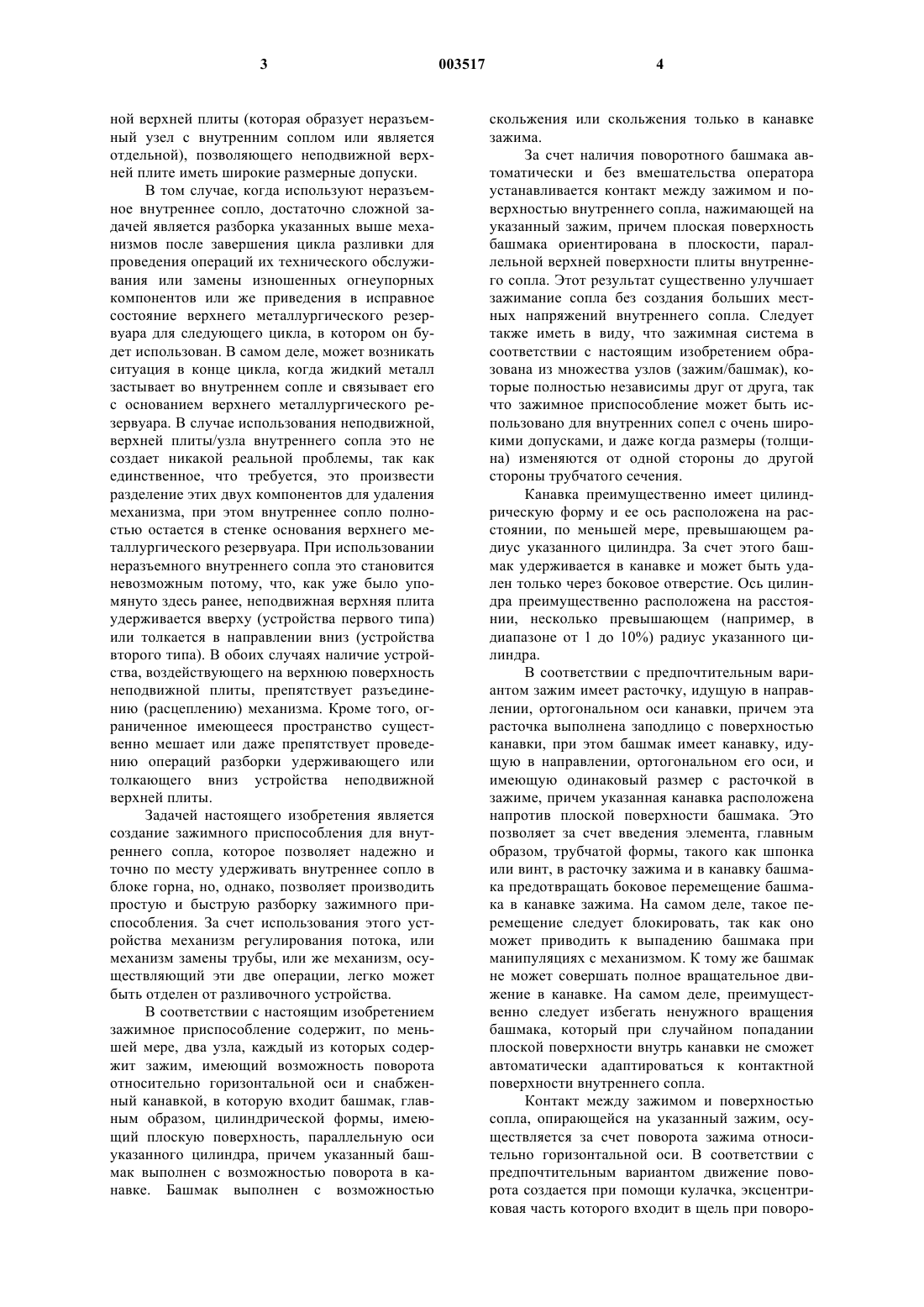 3 003517 4

ной верхней плиты (которая образует неразъемный узел с внутренним соплом или является отдельной), позволяющего неподвижной верхней плите иметь широкие размерные допуски.

В том случае, когда используют неразъемное внутреннее сопло, достаточно сложной задачей является разборка указанных выше механизмов после завершения цикла разливки для проведения операций их технического обслуживания или замены изношенных огнеупорных компонентов или же приведения в исправное состояние верхнего металлургического резервуара для следующего цикла, в котором он будет использован. В самом деле, может возникать ситуация в конце цикла, когда жидкий металл застывает во внутреннем сопле и связывает его с основанием верхнего металлургического резервуара. В случае использования неподвижной, верхней плиты/узла внутреннего сопла это не создает никакой реальной проблемы, так как единственное, что требуется, это произвести разделение этих двух компонентов для удаления механизма, при этом внутреннее сопло полностью остается в стенке основания верхнего металлургического резервуара. При использовании неразъемного внутреннего сопла это становится невозможным потому, что, как уже было упомянуто здесь ранее, неподвижная верхняя плита удерживается вверху (устройства первого типа) или толкается в направлении вниз (устройства второго типа). В обоих случаях наличие устройства, воздействующего на верхнюю поверхность неподвижной плиты, препятствует разъединению (расцеплению) механизма. Кроме того, ограниченное имеющееся пространство существенно мешает или даже препятствует проведению операций разборки удерживающего или толкающего вниз устройства неподвижной верхней плиты.

Задачей настоящего изобретения является создание зажимного приспособления для внутреннего сопла, которое позволяет надежно и точно по месту удерживать внутреннее сопло в блоке горна, но, однако, позволяет производить простую и быструю разборку зажимного приспособления. За счет использования этого устройства механизм регулирования потока, или механизм замены трубы, или же механизм, осуществляющий эти две операции, легко может быть отделен от разливочного устройства.

В соответствии с настоящим изобретением зажимное приспособление содержит, по меньшей мере, два узла, каждый из которых содержит зажим, имеющий возможность поворота относительно горизонтальной оси и снабженный канавкой, в которую входит башмак, главным образом, цилиндрической формы, имеющий плоскую поверхность, параллельную оси указанного цилиндра, причем указанный башмак выполнен с возможностью поворота в канавке. Башмак выполнен с возможностью скольжения или скольжения только в канавке зажима.

За счет наличия поворотного башмака автоматически и без вмешательства оператора устанавливается контакт между зажимом и поверхностью внутреннего сопла, нажимающей на указанный зажим, причем плоская поверхность башмака ориентирована в плоскости, параллельной верхней поверхности плиты внутреннего сопла. Этот результат существенно улучшает зажимание сопла без создания больших местных напряжений внутреннего сопла. Следует также иметь в виду, что зажимная система в соответствии с настоящим изобретением образована из множества узлов (зажим/башмак), которые полностью независимы друг от друга, так что зажимное приспособление может быть использовано для внутренних сопел с очень широкими допусками, и даже когда размеры (толщина) изменяются от одной стороны до другой стороны трубчатого сечения.

Канавка преимущественно имеет цилиндрическую форму и ее ось расположена на расстоянии, по меньшей мере, превышающем радиус указанного цилиндра. За счет этого башмак удерживается в канавке и может быть удален только через боковое отверстие. Ось цилиндра преимущественно расположена на расстоянии, несколько превышающем (например, в диапазоне от 1 до 10%) радиус указанного цилиндра.

В соответствии с предпочтительным вариантом зажим имеет расточку, идущую в направлении, ортогональном оси канавки, причем эта расточка выполнена заподлицо с поверхностью канавки, при этом башмак имеет канавку, идущую в направлении, ортогональном его оси, и имеющую одинаковый размер с расточкой в зажиме, причем указанная канавка расположена напротив плоской поверхности башмака. Это позволяет за счет введения элемента, главным образом, трубчатой формы, такого как шпонка или винт, в расточку зажима и в канавку башмака предотвращать боковое перемещение башмака в канавке зажима. На самом деле, такое перемещение следует блокировать, так как оно может приводить к выпадению башмака при манипуляциях с механизмом. К тому же башмак не может совершать полное вращательное движение в канавке. На самом деле, преимущественно следует избегать ненужного вращения башмака, который при случайном попадании плоской поверхности внутрь канавки не сможет автоматически адаптироваться к контактной поверхности внутреннего сопла.

Контакт между зажимом и поверхностью сопла, опирающейся на указанный зажим, осуществляется за счет поворота зажима относительно горизонтальной оси. В соответствии с предпочтительным вариантом движение поворота создается при помощи кулачка, эксцентриковая часть которого входит в щель при поворо-